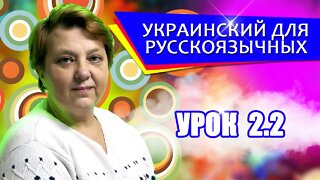 УКРАИНСКИЙ ДЛЯ РУССКОЯЗЫЧНЫХ

УРОК 2.2